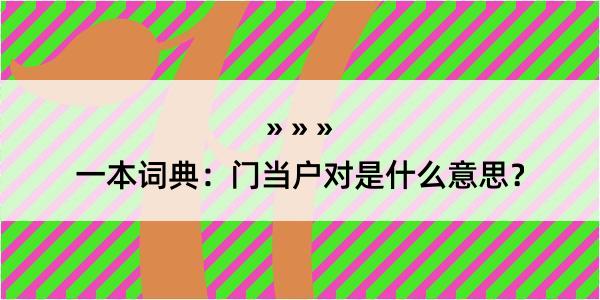 » » »

一本词典：门当户对是什么意思？